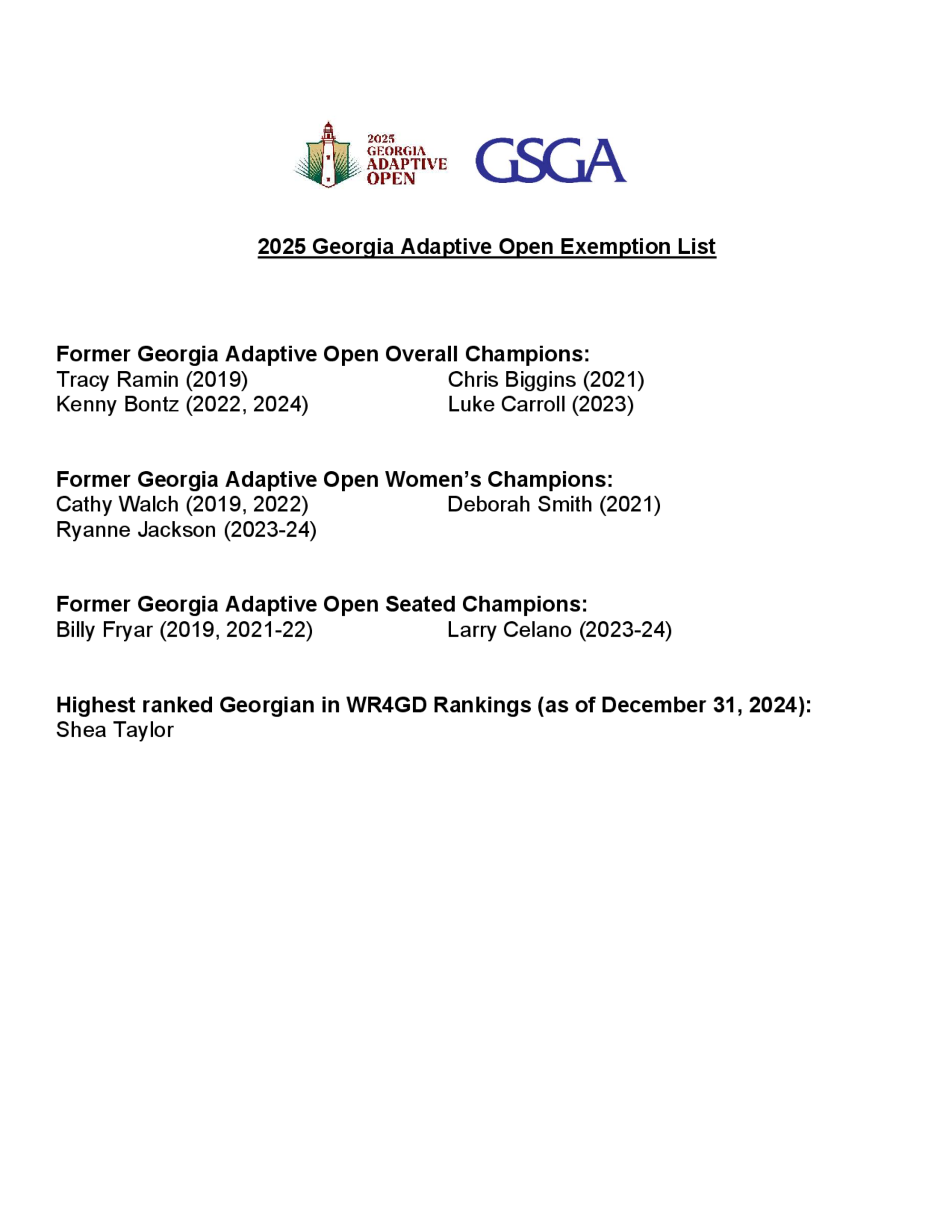 2025 GEORGIA ADAPTIVE OPEN

GSGA

2025 Georgia Adaptive Open Exemption List

Former Georgia Adaptive Open Overall Champions:
Tracy Ramin (2019)
Kenny Bontz (2022, 2024)
Chris Biggins (2021)
Luke Carroll (2023)

Former Georgia Adaptive Open Women's Champions:
Cathy Walch (2019, 2022)
Ryanne Jackson (2023-24)
Deborah Smith (2021)

Former Georgia Adaptive Open Seated Champions:
Billy Fryar (2019, 2021-22)
Larry Celano (2023-24)

Highest ranked Georgian in WR4GD Rankings (as of December 31, 2024):
Shea Taylor